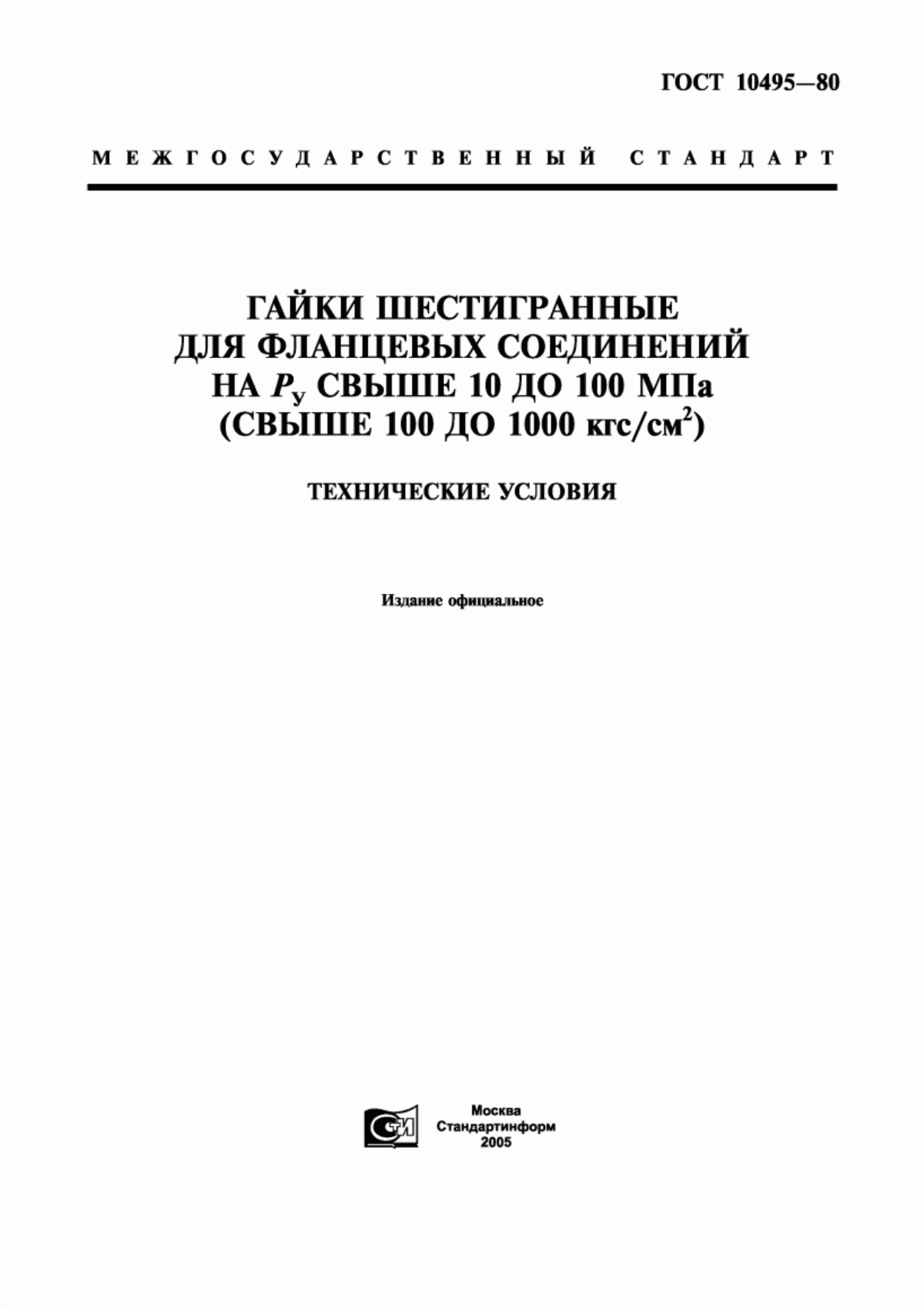 ГОСТ 10495—80

МЕЖГОСУДАРСТВЕННЫЙ СТАНДАРТ

ГАЙКИ ШЕСТИГРАННЫЕ ДЛЯ ФЛАНЦЕВЫХ СОЕДИНЕНИЙ НА $P_у$ СВЫШЕ 10 ДО 100 МПа (СВЫШЕ 100 ДО 1000 кгс/см$^2$)

ТЕХНИЧЕСКИЕ УСЛОВИЯ

Издание официальное

СТИ

Москва
Стандартинформ
2005